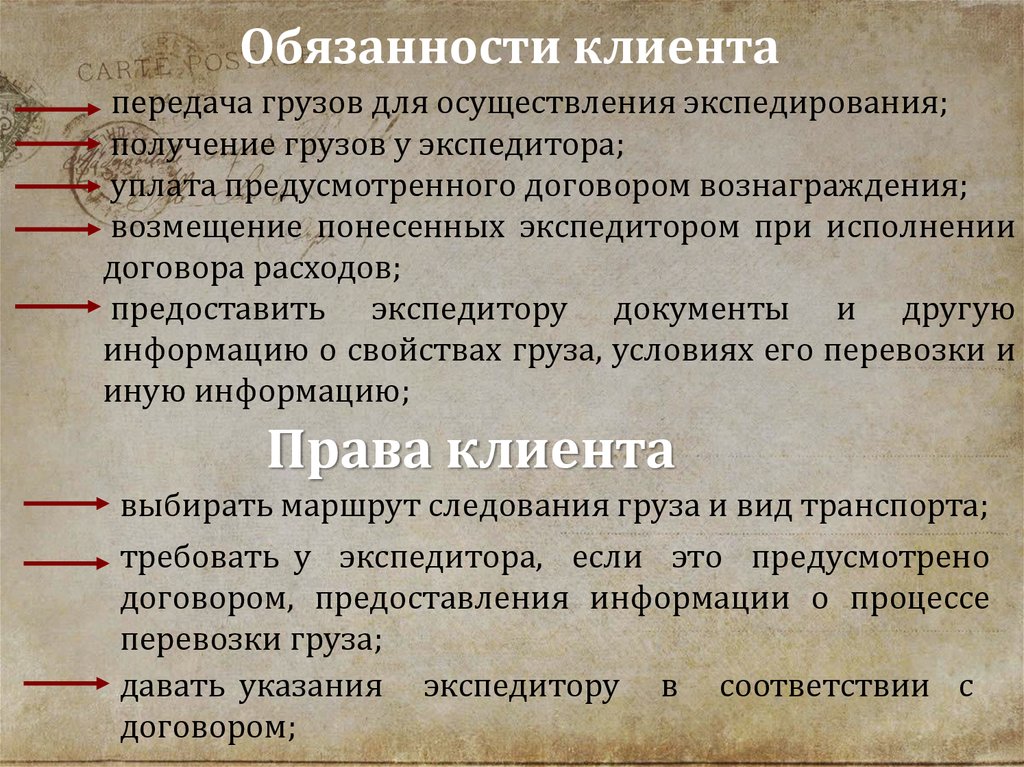 CARTE POSTALE

Обязанности клиента

передача грузов для осуществления экспедирования;

получение грузов у экспедитора;

уплата предусмотренного договором вознаграждения;

возмещение понесенных экспедитором при исполнении договора расходов;

предоставить экспедитору документы и другую информацию о свойствах груза, условиях его перевозки и иную информацию;

Права клиента

выбирать маршрут следования груза и вид транспорта;

требовать у экспедитора, если это предусмотрено договором, предоставления информации о процессе перевозки груза;

давать указания экспедитору в соответствии с договором;